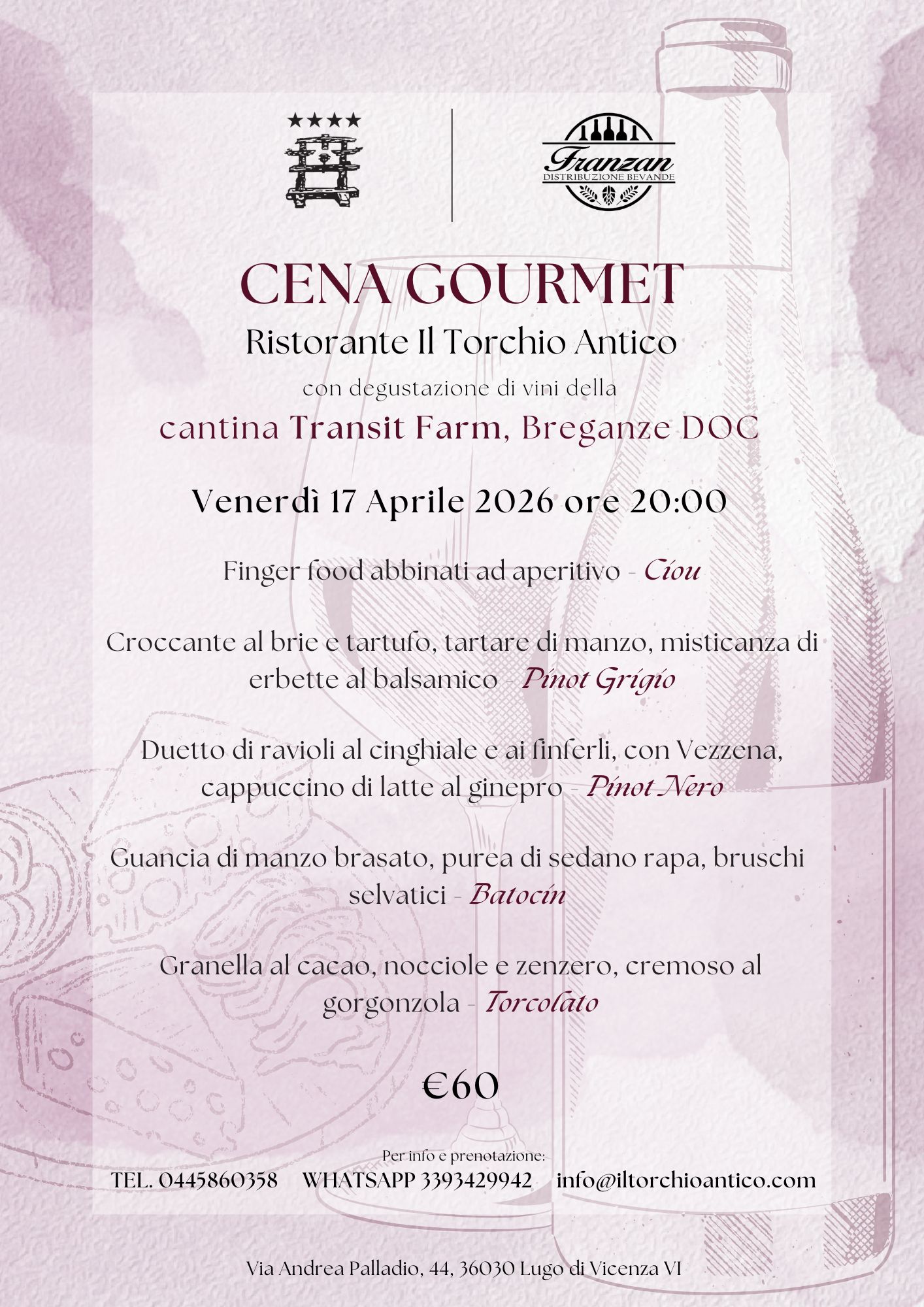 ★★★★

Franzan
DISTRIBUZIONE BEVANDE

CENA GOURMET
Ristorante Il Torchio Antico
con degustazione di vini della
cantina Transit Farm, Breganze DOC

Venerdì 17 Aprile 2026 ore 20:00

Finger food abbinati ad aperitivo - Ciou

Croccante al brie e tartufo, tartare di manzo, misticanza di erbette al balsamico - Pinot Grigio

Duetto di ravioli al cinghiale e ai finferli, con Vezzena, cappuccino di latte al ginepro - Pinot Nero

Guancia di manzo brasato, purea di sedano rapa, bruschi selvatici - Batocin

Granella al cacao, nocciole e zenzero, cremoso al gorgonzola - Torcolato

€60

Per info e prenotazione:
TEL. 0445860358 WHATSAPP 3393429942 info@iltorchioantico.com

Via Andrea Palladio, 44, 36030 Lugo di Vicenza VI